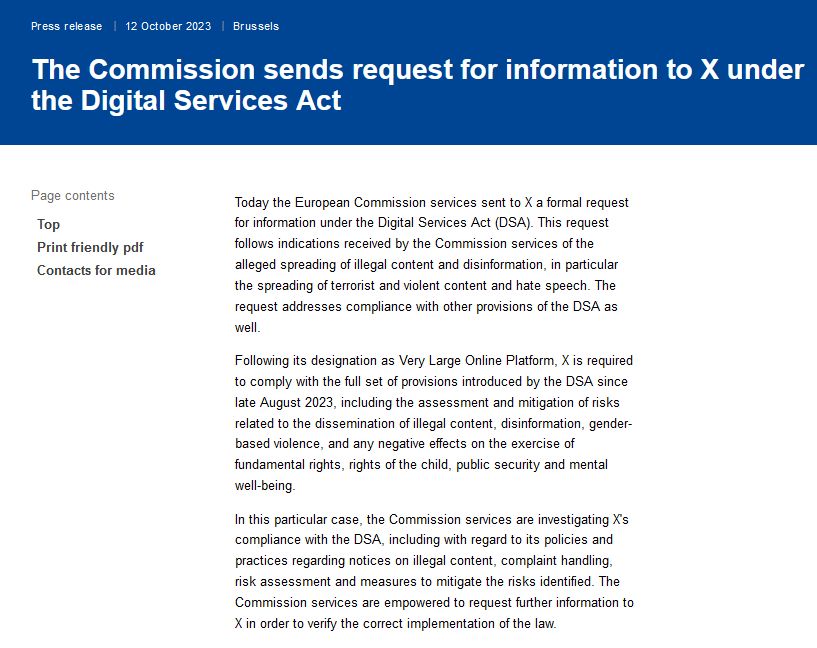 Press release | 12 October 2023 | Brussels

The Commission sends request for information to X under the Digital Services Act

Page contents

Top

Print friendly pdf

Contacts for media

Today the European Commission services sent to X a formal request for information under the Digital Services Act (DSA). This request follows indications received by the Commission services of the alleged spreading of illegal content and disinformation, in particular the spreading of terrorist and violent content and hate speech. The request addresses compliance with other provisions of the DSA as well.

Following its designation as Very Large Online Platform, X is required to comply with the full set of provisions introduced by the DSA since late August 2023, including the assessment and mitigation of risks related to the dissemination of illegal content, disinformation, gender-based violence, and any negative effects on the exercise of fundamental rights, rights of the child, public security and mental well-being.

In this particular case, the Commission services are investigating X's compliance with the DSA, including with regard to its policies and practices regarding notices on illegal content, complaint handling, risk assessment and measures to mitigate the risks identified. The Commission services are empowered to request further information to X in order to verify the correct implementation of the law.